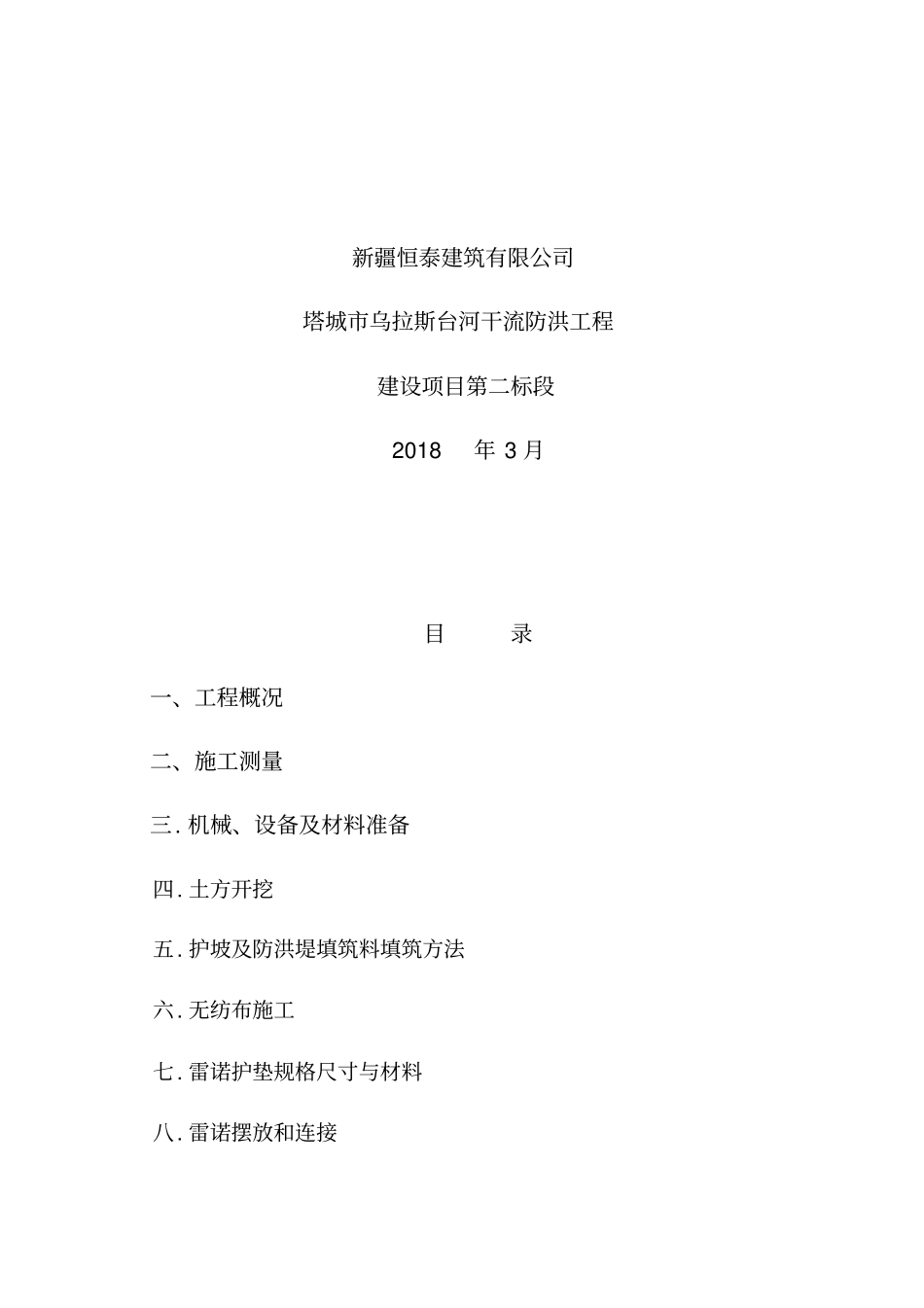 新疆恒泰建筑有限公司

塔城市乌拉斯台河干流防洪工程

建设项目第二标段

2018 年 3 月

目 录

一、工程概况

二、施工测量

三. 机械、设备及材料准备

四. 土方开挖

五. 护坡及防洪堤填筑料填筑方法

六. 无纺布施工

七. 雷诺护垫规格尺寸与材料

八. 雷诺摆放和连接